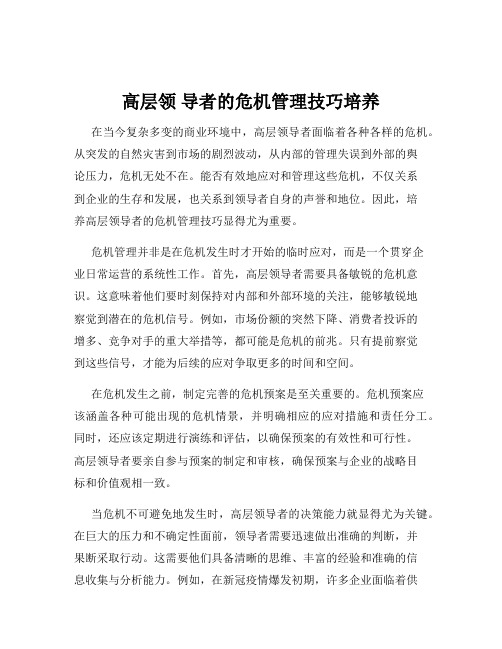 高层领 导者的危机管理技巧培养

在当今复杂多变的商业环境中，高层领导者面临着各种各样的危机。从突发的自然灾害到市场的剧烈波动，从内部的管理失误到外部的舆论压力，危机无处不在。能否有效地应对和管理这些危机，不仅关系到企业的生存和发展，也关系到领导者自身的声誉和地位。因此，培养高层领导者的危机管理技巧显得尤为重要。

危机管理并非是在危机发生时才开始的临时应对，而是一个贯穿企业日常运营的系统性工作。首先，高层领导者需要具备敏锐的危机意识。这意味着他们要时刻保持对内部和外部环境的关注，能够敏锐地察觉到潜在的危机信号。例如，市场份额的突然下降、消费者投诉的增多、竞争对手的重大举措等，都可能是危机的前兆。只有提前察觉到这些信号，才能为后续的应对争取更多的时间和空间。

在危机发生之前，制定完善的危机预案是至关重要的。危机预案应该涵盖各种可能出现的危机情景，并明确相应的应对措施和责任分工。同时，还应该定期进行演练和评估，以确保预案的有效性和可行性。高层领导者要亲自参与预案的制定和审核，确保预案与企业的战略目标和价值观相一致。

当危机不可避免地发生时，高层领导者的决策能力就显得尤为关键。在巨大的压力和不确定性面前，领导者需要迅速做出准确的判断，并果断采取行动。这需要他们具备清晰的思维、丰富的经验和准确的信息收集与分析能力。例如，在新冠疫情爆发初期，许多企业面临着供